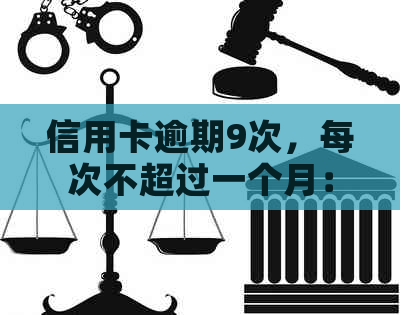 信用卡逾期9次，每次不超过一个月：